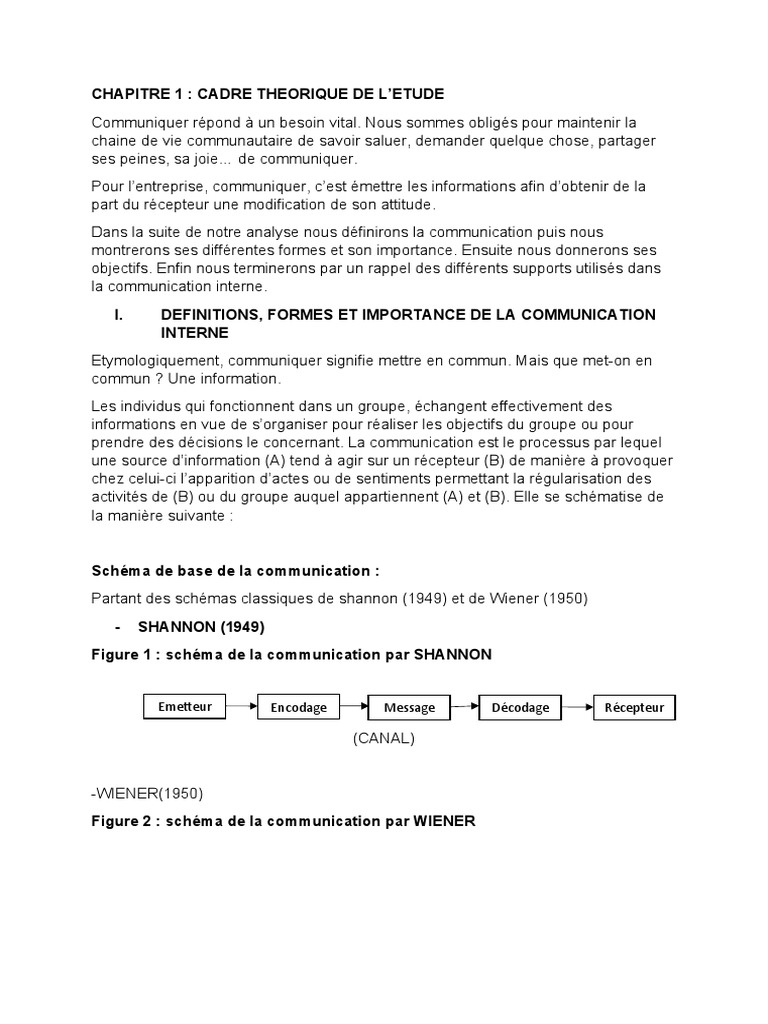 CHAPITRE 1 : CADRE THEORIQUE DE L'ETUDE

Communiquer répond à un besoin vital. Nous sommes obligés pour maintenir la chaine de vie communautaire de savoir saluer, demander quelque chose, partager ses peines, sa joie... de communiquer.

Pour l'entreprise, communiquer, c'est émettre les informations afin d'obtenir de la part du récepteur une modification de son attitude.

Dans la suite de notre analyse nous définirons la communication puis nous montrerons ses différentes formes et son importance. Ensuite nous donnerons ses objectifs. Enfin nous terminerons par un rappel des différents supports utilisés dans la communication interne.

I. DEFINITIONS, FORMES ET IMPORTANCE DE LA COMMUNICATION INTERNE

Etymologiquement, communiquer signifie mettre en commun. Mais que met-on en commun ? Une information.

Les individus qui fonctionnent dans un groupe, échangent effectivement des informations en vue de s'organiser pour réaliser les objectifs du groupe ou pour prendre des décisions le concernant. La communication est le processus par lequel une source d'information (A) tend à agir sur un récepteur (B) de manière à provoquer chez celui-ci l'apparition d'actes ou de sentiments permettant la régularisation des activités de (B) ou du groupe auquel appartiennent (A) et (B). Elle se schématise de la manière suivante :

Schéma de base de la communication :

Partant des schémas classiques de shannon (1949) et de Wiener (1950)

- SHANNON (1949)

Figure 1 : schéma de la communication par SHANNON

Emetteur
Encodage
Message
Décodage
Récepteur

(CANAL)

-WIENER(1950)

Figure 2 : schéma de la communication par WIENER